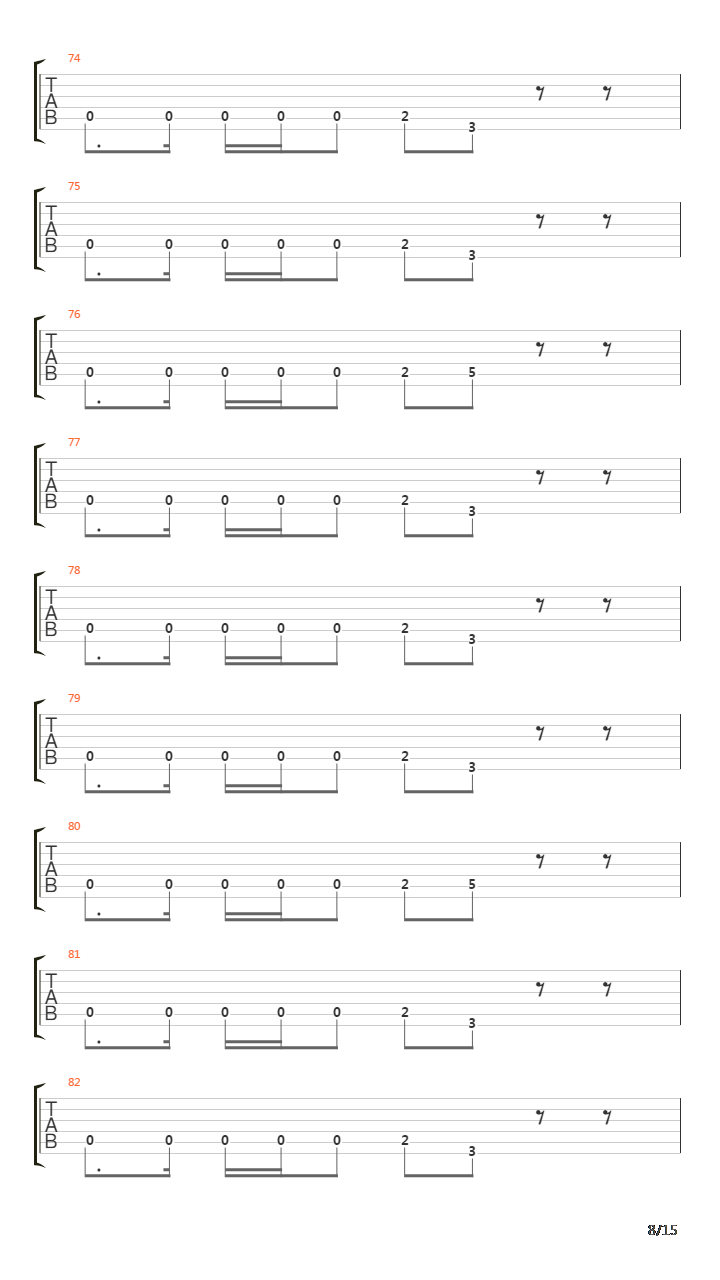 74
T
A
B
0 0 0 0 0 2 3

75
T
A
B
0 0 0 0 0 2 3

76
T
A
B
0 0 0 0 0 2 5

77
T
A
B
0 0 0 0 0 2 3

78
T
A
B
0 0 0 0 0 2 3

79
T
A
B
0 0 0 0 0 2 3

80
T
A
B
0 0 0 0 0 2 5

81
T
A
B
0 0 0 0 0 2 3

82
T
A
B
0 0 0 0 0 2 3

8/15